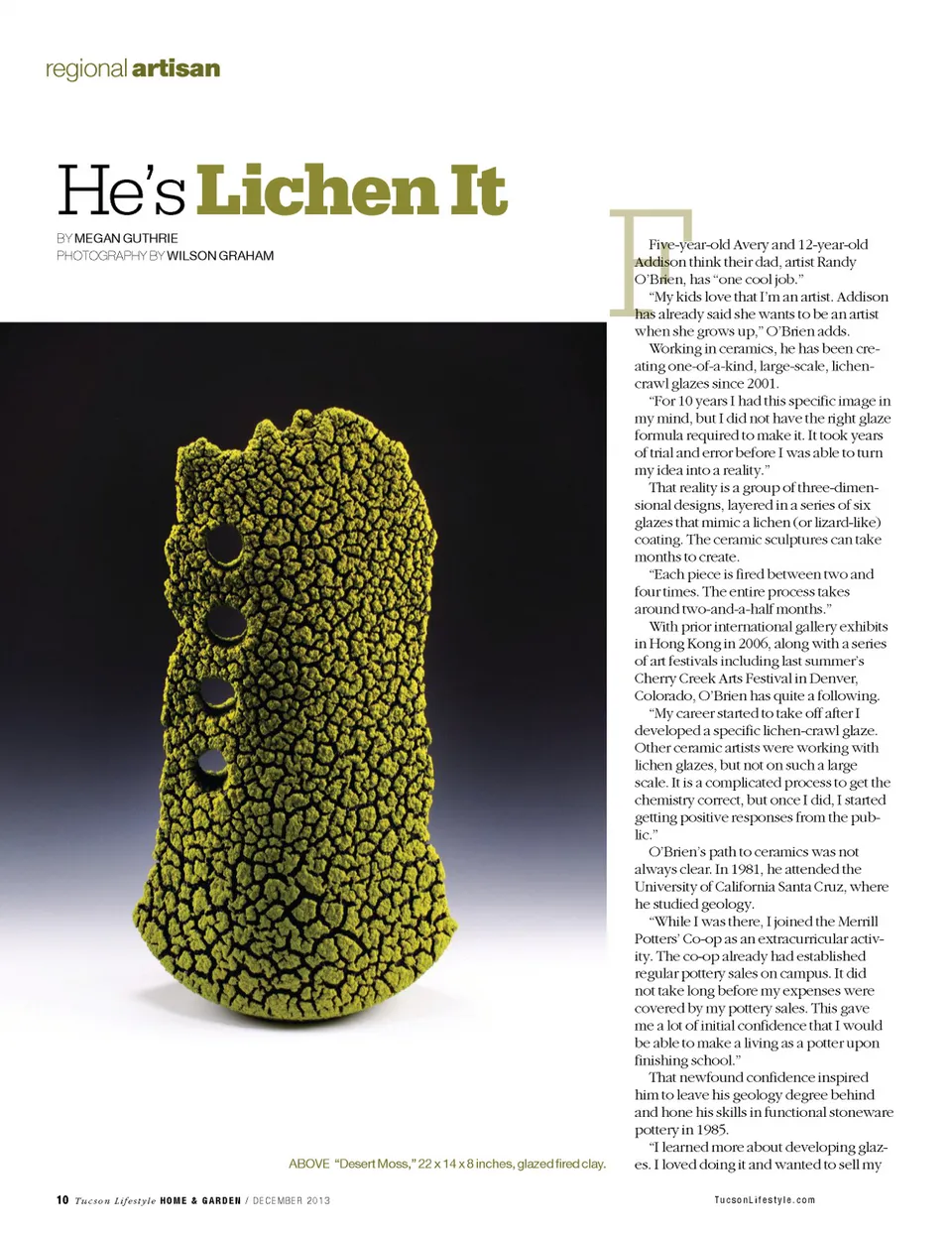 regional artisan

He's Lichen It

BY MEGAN GUTHRIE
PHOTOGRAPHY BY WILSON GRAHAM

ABOVE "Desert Moss," 22 x 14 x 8 inches, glazed fired clay.

Five-year-old Avery and 12-year-old Addison think their dad, artist Randy O'Brien, has "one cool job."

"My kids love that I'm an artist. Addison has already said she wants to be an artist when she grows up," O'Brien adds.

Working in ceramics, he has been creating one-of-a-kind, large-scale, lichen-crawl glazes since 2001.

"For 10 years I had this specific image in my mind, but I did not have the right glaze formula required to make it. It took years of trial and error before I was able to turn my idea into a reality."

That reality is a group of three-dimensional designs, layered in a series of six glazes that mimic a lichen (or lizard-like) coating. The ceramic sculptures can take months to create.

"Each piece is fired between two and four times. The entire process takes around two-and-a-half months."

With prior international gallery exhibits in Hong Kong in 2006, along with a series of art festivals including last summer's Cherry Creek Arts Festival in Denver, Colorado, O'Brien has quite a following.

"My career started to take off after I developed a specific lichen-crawl glaze. Other ceramic artists were working with lichen glazes, but not on such a large scale. It is a complicated process to get the chemistry correct, but once I did, I started getting positive responses from the public."

O'Brien's path to ceramics was not always clear. In 1981, he attended the University of California Santa Cruz, where he studied geology.

"While I was there, I joined the Merrill Potters' Co-op as an extracurricular activity. The co-op already had established regular pottery sales on campus. It did not take long before my expenses were covered by my pottery sales. This gave me a lot of initial confidence that I would be able to make a living as a potter upon finishing school."

That newfound confidence inspired him to leave his geology degree behind and hone his skills in functional stoneware pottery in 1985.

"I learned more about developing glazes. I loved doing it and wanted to sell my

10 Tucson Lifestyle HOME & GARDEN / DECEMBER 2013

TucsonLifestyle.com